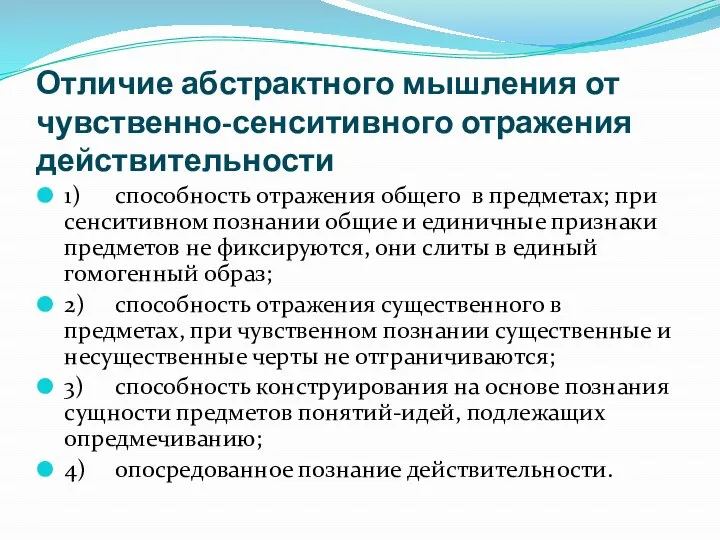 Отличие абстрактного мышления от чувственно-сенситивного отражения действительности

1) способность отражения общего в предметах; при сенситивном познании общие и единичные признаки предметов не фиксируются, они слиты в единый гомогенный образ;

2) способность отражения существенного в предметах, при чувственном познании существенные и несущественные черты не отграничиваются;

3) способность конструирования на основе познания сущности предметов понятий-идей, подлежащих опредмечиванию;

4) опосредованное познание действительности.